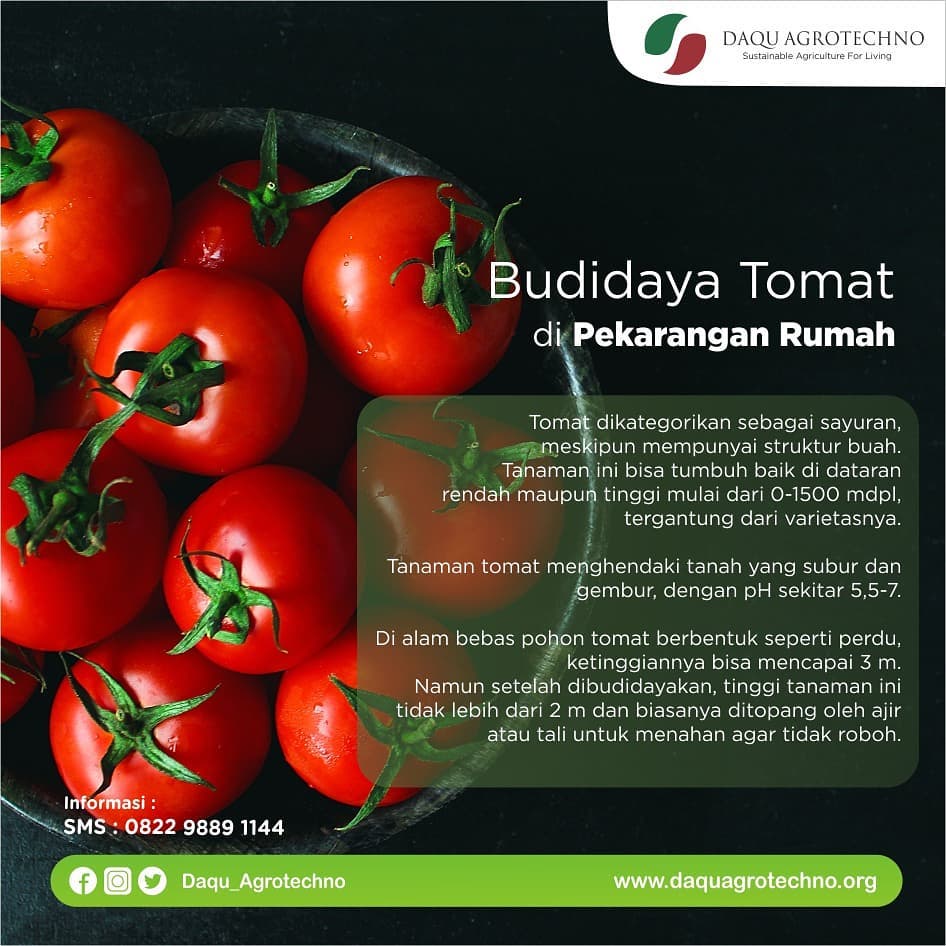 DAQU AGROTECHNO
Sustainable Agriculture For Living

Budidaya Tomat
di Pekarangan Rumah

Tomat dikategorikan sebagai sayuran, meskipun mempunyai struktur buah. Tanaman ini bisa tumbuh baik di dataran rendah maupun tinggi mulai dari 0-1500 mdpl, tergantung dari varietasnya.

Tanaman tomat menghendaki tanah yang subur dan gembur, dengan pH sekitar 5,5-7.

Di alam bebas pohon tomat berbentuk seperti perdu, ketinggiannya bisa mencapai 3 m. Namun setelah dibudidayakan, tinggi tanaman ini tidak lebih dari 2 m dan biasanya ditopang oleh ajir atau tali untuk menahan agar tidak roboh.

Informasi :
SMS : 0822 9889 1144

Daqu_Agrotechno

www.daquagrotechno.org